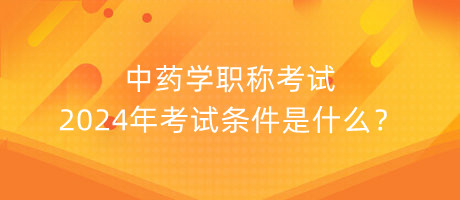 中药学职称考试
2024年考试条件是什么？